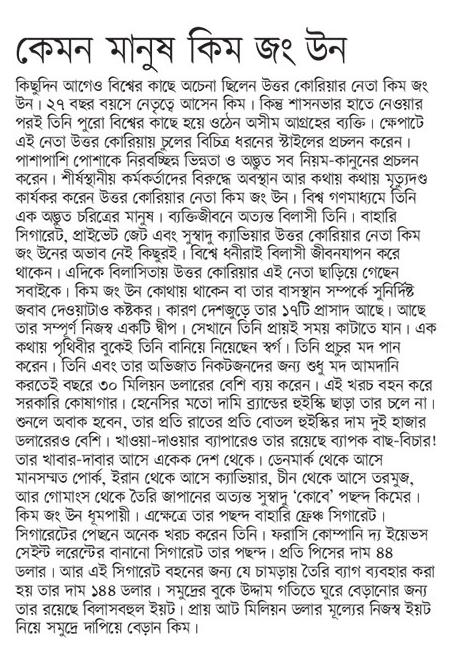 কেমন মানুষ কিম জং উন

কিছুদিন আগেও বিশ্বের কাছে অচেনা ছিলেন উত্তর কোরিয়ার নেতা কিম জং উন। ২৭ বছর বয়সে নেতৃত্বে আসেন কিম। কিন্তু শাসনভার হাতে নেওয়ার পরই তিনি পুরো বিশ্বের কাছে হয়ে ওঠেন অসীম আগ্রহের ব্যক্তি। ক্ষেপাটে এই নেতা উত্তর কোরিয়ায় চুলের বিচিত্র ধরনের স্টাইলের প্রচলন করেন। পাশাপাশি পোশাকে নিরবচ্ছিন্ন ভিন্নতা ও অদ্ভুত সব নিয়ম-কানুনের প্রচলন করেন। শীর্ষস্থানীয় কর্মকর্তাদের বিরুদ্ধে অবস্থান আর কথায় কথায় মৃত্যুদণ্ড কার্যকর করেন উত্তর কোরিয়ার নেতা কিম জং উন। বিশ্ব গণমাধ্যমে তিনি এক অদ্ভুত চরিত্রের মানুষ। ব্যক্তিজীবনে অত্যন্ত বিলাসী তিনি। বাহারি সিগারেট, প্রাইভেট জেট এবং সুস্বাদু ক্যাভিয়ার উত্তর কোরিয়ার নেতা কিম জং উনের অভাব নেই কিছুরই। বিশ্বে ধনীরাই বিলাসী জীবনযাপন করে থাকেন। এদিকে বিলাসিতায় উত্তর কোরিয়ার এই নেতা ছাড়িয়ে গেছেন সবাইকে। কিম জং উন কোথায় থাকেন বা তার বাসস্থান সম্পর্কে সুনির্দিষ্ট জবাব দেওয়াটাও কষ্টকর। কারণ দেশজুড়ে তার ১৭টি প্রাসাদ আছে। আছে তার সম্পূর্ণ নিজস্ব একটি দ্বীপ। সেখানে তিনি প্রায়ই সময় কাটাতে যান। এক কথায় পৃথিবীর বুকেই তিনি বানিয়ে নিয়েছেন স্বর্গ। তিনি প্রচুর মদ পান করেন। তিনি এবং তার অভিজাত নিকটজনদের জন্য শুধু মদ আমদানি করতেই বছরে ৩০ মিলিয়ন ডলারের বেশি ব্যয় করেন। এই খরচ বহন করে সরকারি কোষাগার। হেনেসির মতো দামি ব্র্যান্ডের হুইস্কি ছাড়া তার চলে না। শুনলে অবাক হবেন, তার প্রতি রাতের প্রতি বোতল হুইস্কির দাম দুই হাজার ডলারেরও বেশি। খাওয়া-দাওয়ার ব্যাপারেও তার রয়েছে ব্যাপক বাছ-বিচার! তার খাবার-দাবার আসে একেক দেশ থেকে। ডেনমার্ক থেকে আসে মানসম্মত পোর্ক, ইরান থেকে আসে ক্যাভিয়ার, চীন থেকে আসে তরমুজ, আর গোমাংস থেকে তৈরি জাপানের অত্যন্ত সুস্বাদু 'কোবে' পছন্দ কিমের। কিম জং উন ধূমপায়ী। এক্ষেত্রে তার পছন্দ বাহারি ফ্রেঞ্চ সিগারেট। সিগারেটের পেছনে অনেক খরচ করেন তিনি। ফরাসি কোম্পানি দ্য ইয়েভস সেইন্ট লরেন্টের বানানো সিগারেট তার পছন্দ। প্রতি পিসের দাম ৪৪ ডলার। আর এই সিগারেট বহনের জন্য যে চামড়ায় তৈরি ব্যাগ ব্যবহার করা হয় তার দাম ১৪৪ ডলার। সমুদ্রের বুকে উদ্দাম গতিতে ঘুরে বেড়ানোর জন্য তার রয়েছে বিলাসবহুল ইয়ট। প্রায় আট মিলিয়ন ডলার মূল্যের নিজস্ব ইয়ট নিয়ে সমুদ্রে দাপিয়ে বেড়ান কিম।